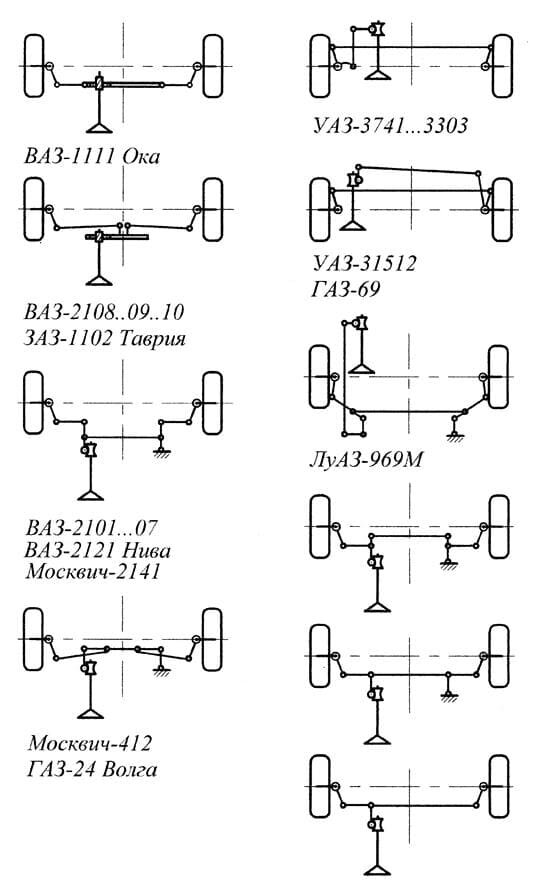 ВАЗ-1111 Ока

ВАЗ-2108..09..10
ЗАЗ-1102 Таврия

ВАЗ-2101...07
ВАЗ-2121 Нива
Москвич-2141

Москвич-412
ГАЗ-24 Волга

УАЗ-3741...3303

УАЗ-31512
ГАЗ-69

ЛуАЗ-969М